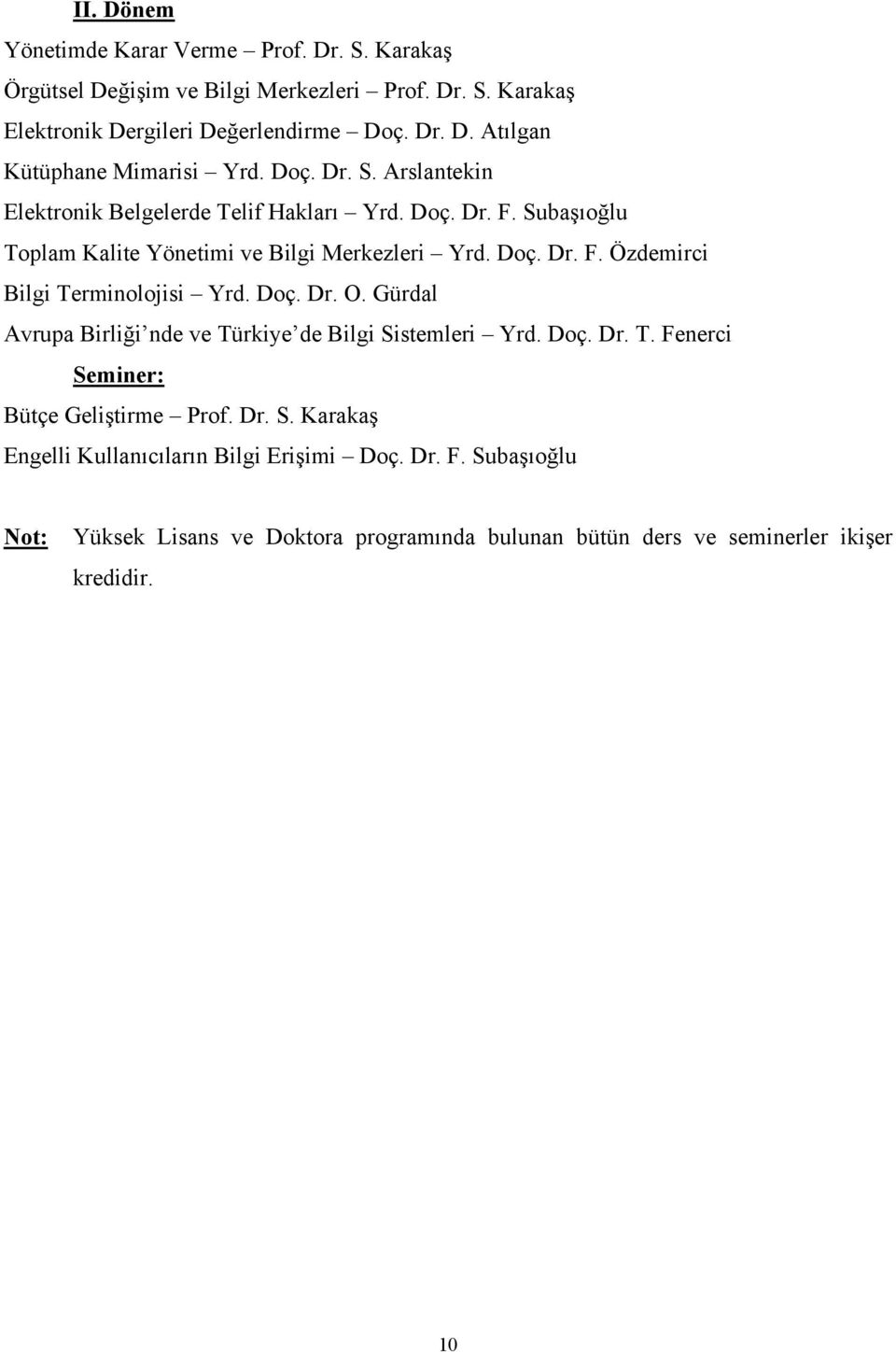 II. Dönem

Yönetimde Karar Verme – Prof. Dr. S. Karakaş

Örgütsel Değişim ve Bilgi Merkezleri – Prof. Dr. S. Karakaş

Elektronik Dergileri Değerlendirme – Doç. Dr. D. Atılgan

Kütüphane Mimarisi – Yrd. Doç. Dr. S. Arslantekin

Elektronik Belgelerde Telif Hakları – Yrd. Doç. Dr. F. Subaşıoğlu

Toplam Kalite Yönetimi ve Bilgi Merkezleri – Yrd. Doç. Dr. F. Özdemirci

Bilgi Terminolojisi – Yrd. Doç. Dr. O. Gürdal

Avrupa Birliği'nde ve Türkiye'de Bilgi Sistemleri – Yrd. Doç. Dr. T. Fenerci

Seminer:

Bütçe Geliştirme – Prof. Dr. S. Karakaş

Engelli Kullanıcıların Bilgi Erişimi – Doç. Dr. F. Subaşıoğlu

Not: Yüksek Lisans ve Doktora programında bulunan bütün ders ve seminerler ikişer kredidir.

10